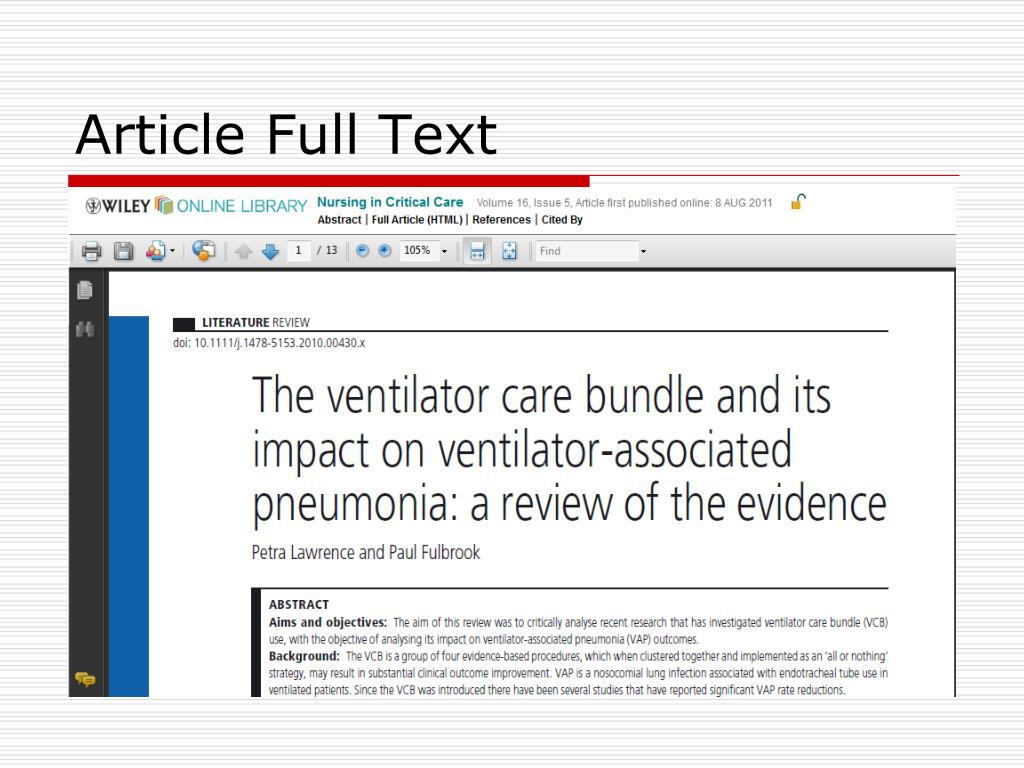 Article Full Text

WILEY ONLINE LIBRARY Nursing in Critical Care Volume 16, Issue 5, Article first published online: 8 AUG 2011
Abstract | Full Article (HTML) | References | Cited By

1 / 13 105% Find

LITERATURE REVIEW
doi: 10.1111/j.1478-5153.2010.00430.x

The ventilator care bundle and its impact on ventilator-associated pneumonia: a review of the evidence

Petra Lawrence and Paul Fulbrook

ABSTRACT
Aims and objectives: The aim of this review was to critically analyse recent research that has investigated ventilator care bundle (VCB) use, with the objective of analysing its impact on ventilator-associated pneumonia (VAP) outcomes.
Background: The VCB is a group of four evidence-based procedures, which when clustered together and implemented as an 'all or nothing' strategy, may result in substantial clinical outcome improvement. VAP is a nosocomial lung infection associated with endotracheal tube use in ventilated patients. Since the VCB was introduced there have been several studies that have reported significant VAP rate reductions.